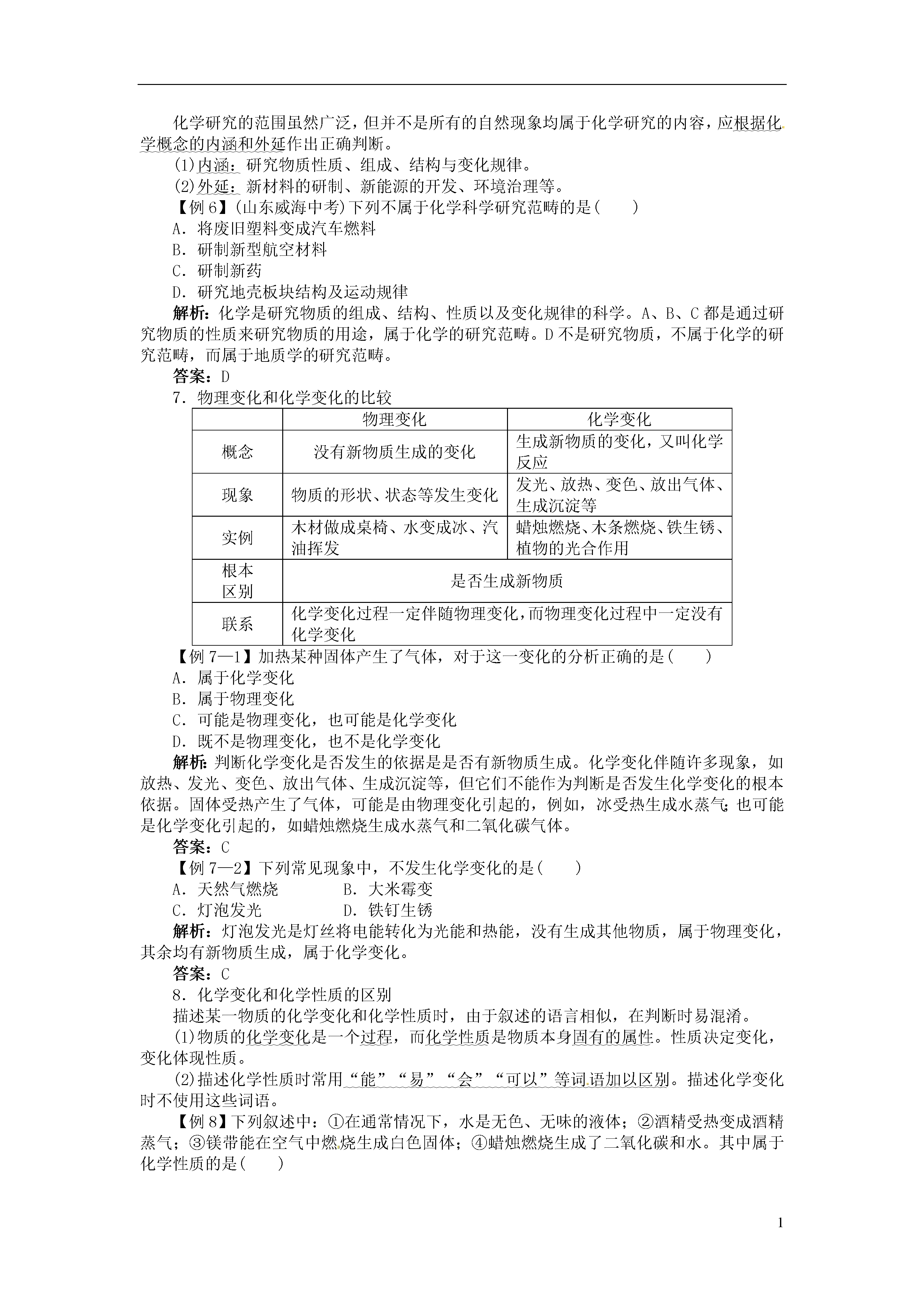 化学研究的范围虽然广泛，但并不是所有的自然现象均属于化学研究的内容，应根据化学概念的内涵和外延作出正确判断。

(1)内涵：研究物质性质、组成、结构与变化规律。

(2)外延：新材料的研制、新能源的开发、环境治理等。

【例6】(山东威海中考)下列不属于化学科学研究范畴的是(　　)

A．将废旧塑料变成汽车燃料

B．研制新型航空材料

C．研制新药

D．研究地壳板块结构及运动规律

解析：化学是研究物质的组成、结构、性质以及变化规律的科学。A、B、C都是通过研究物质的性质来研究物质的用途，属于化学的研究范畴。D不是研究物质，不属于化学的研究范畴，而属于地质学的研究范畴。

答案：D

7．物理变化和化学变化的比较

| | 物理变化 | 化学变化 |
|---|---|---|
| 概念 | 没有新物质生成的变化 | 生成新物质的变化，又叫化学反应 |
| 现象 | 物质的形状、状态等发生变化 | 发光、放热、变色、放出气体、生成沉淀等 |
| 实例 | 木材做成桌椅、水变成冰、汽油挥发 | 蜡烛燃烧、木条燃烧、铁生锈、植物的光合作用 |
| 根本区别 | 是否生成新物质 | |
| 联系 | 化学变化过程一定伴随物理变化，而物理变化过程中一定没有化学变化 | |

【例7—1】加热某种固体产生了气体，对于这一变化的分析正确的是(　　)

A．属于化学变化

B．属于物理变化

C．可能是物理变化，也可能是化学变化

D．既不是物理变化，也不是化学变化

解析：判断化学变化是否发生的依据是是否有新物质生成。化学变化伴随许多现象，如放热、发光、变色、放出气体、生成沉淀等，但它们不能作为判断是否发生化学变化的根本依据。固体受热产生了气体，可能是由物理变化引起的，例如，冰受热生成水蒸气；也可能是化学变化引起的，如蜡烛燃烧生成水蒸气和二氧化碳气体。

答案：C

【例7—2】下列常见现象中，不发生化学变化的是(　　)

A．天然气燃烧　　B．大米霉变

C．灯泡发光　　D．铁钉生锈

解析：灯泡发光是灯丝将电能转化为光能和热能，没有生成其他物质，属于物理变化，其余均有新物质生成，属于化学变化。

答案：C

8．化学变化和化学性质的区别

描述某一物质的化学变化和化学性质时，由于叙述的语言相似，在判断时易混淆。

(1)物质的化学变化是一个过程，而化学性质是物质本身固有的属性。性质决定变化，变化体现性质。

(2)描述化学性质时常用“能”“易”“会”“可以”等词语加以区别。描述化学变化时不使用这些词语。

【例8】下列叙述中：①在通常情况下，水是无色、无味的液体；②酒精受热变成酒精蒸气；③镁带能在空气中燃烧生成白色固体；④蜡烛燃烧生成了二氧化碳和水。其中属于化学性质的是(　　)

1